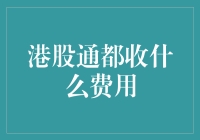 港股通都收什么费用